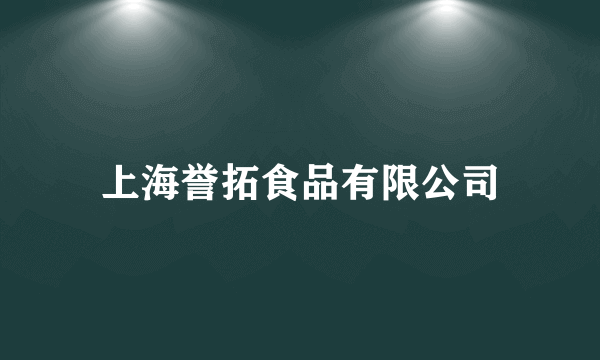 上海誉拓食品有限公司